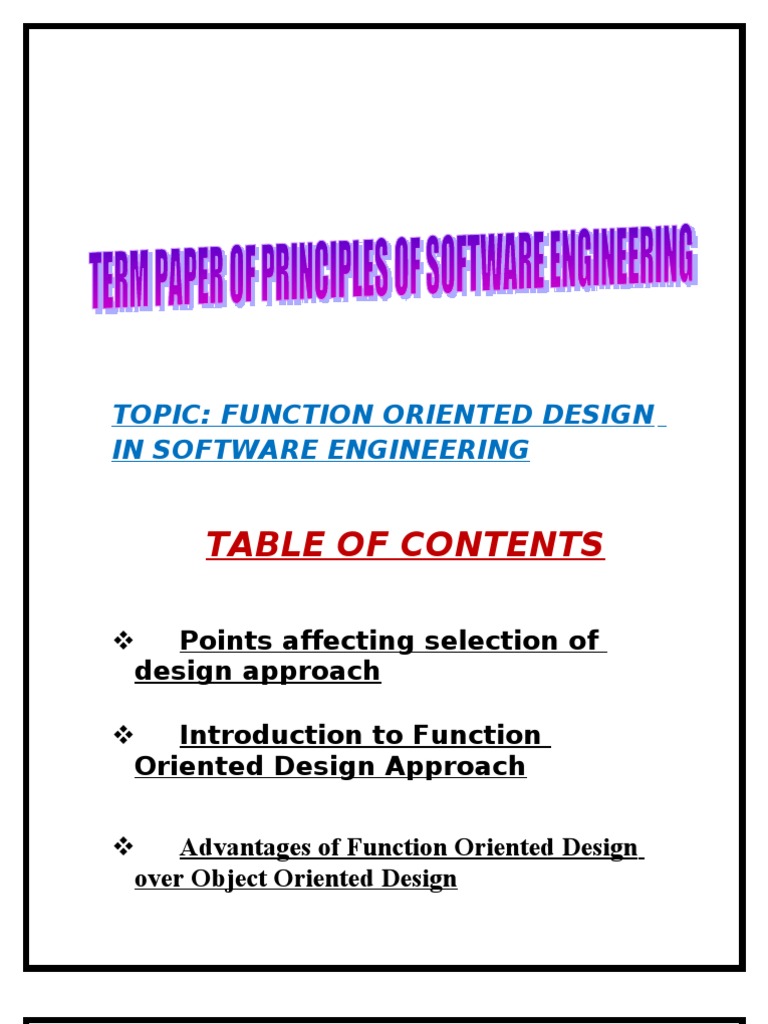 TERM PAPER OF PRINCIPLES OF SOFTWARE ENGINEERING

TOPIC: FUNCTION ORIENTED DESIGN IN SOFTWARE ENGINEERING

TABLE OF CONTENTS

❖ Points affecting selection of design approach

❖ Introduction to Function Oriented Design Approach

❖ Advantages of Function Oriented Design over Object Oriented Design